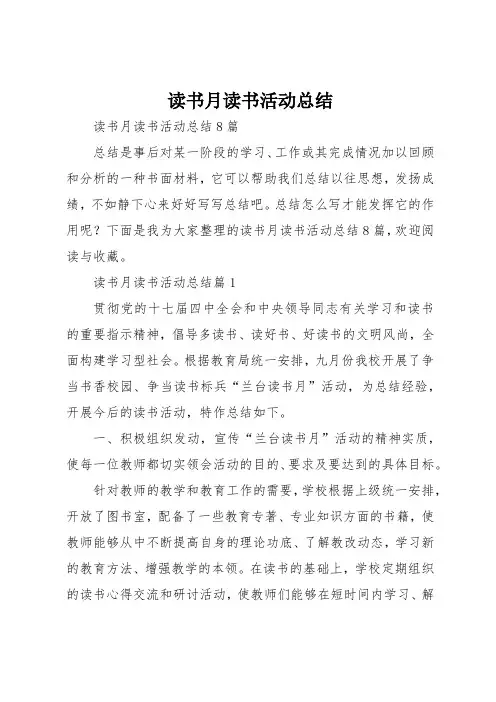 读书月读书活动总结

读书月读书活动总结8篇

总结是事后对某一阶段的学习、工作或其完成情况加以回顾和分析的一种书面材料，它可以帮助我们总结以往思想，发扬成绩，不如静下心来好好写写总结吧。总结怎么写才能发挥它的作用呢？下面是我为大家整理的读书月读书活动总结8篇，欢迎阅读与收藏。

读书月读书活动总结篇1

贯彻党的十七届四中全会和中央领导同志有关学习和读书的重要指示精神，倡导多读书、读好书、好读书的文明风尚，全面构建学习型社会。根据教育局统一安排，九月份我校开展了争当书香校园、争当读书标兵“兰台读书月”活动，为总结经验，开展今后的读书活动，特作总结如下。

一、积极组织发动，宣传“兰台读书月”活动的精神实质，使每一位教师都切实领会活动的目的、要求及要达到的具体目标。

针对教师的教学和教育工作的需要，学校根据上级统一安排，开放了图书室，配备了一些教育专著、专业知识方面的书籍，使教师能够从中不断提高自身的理论功底、了解教改动态，学习新的教育方法、增强教学的本领。在读书的基础上，学校定期组织的读书心得交流和研讨活动，使教师们能够在短时间内学习、解